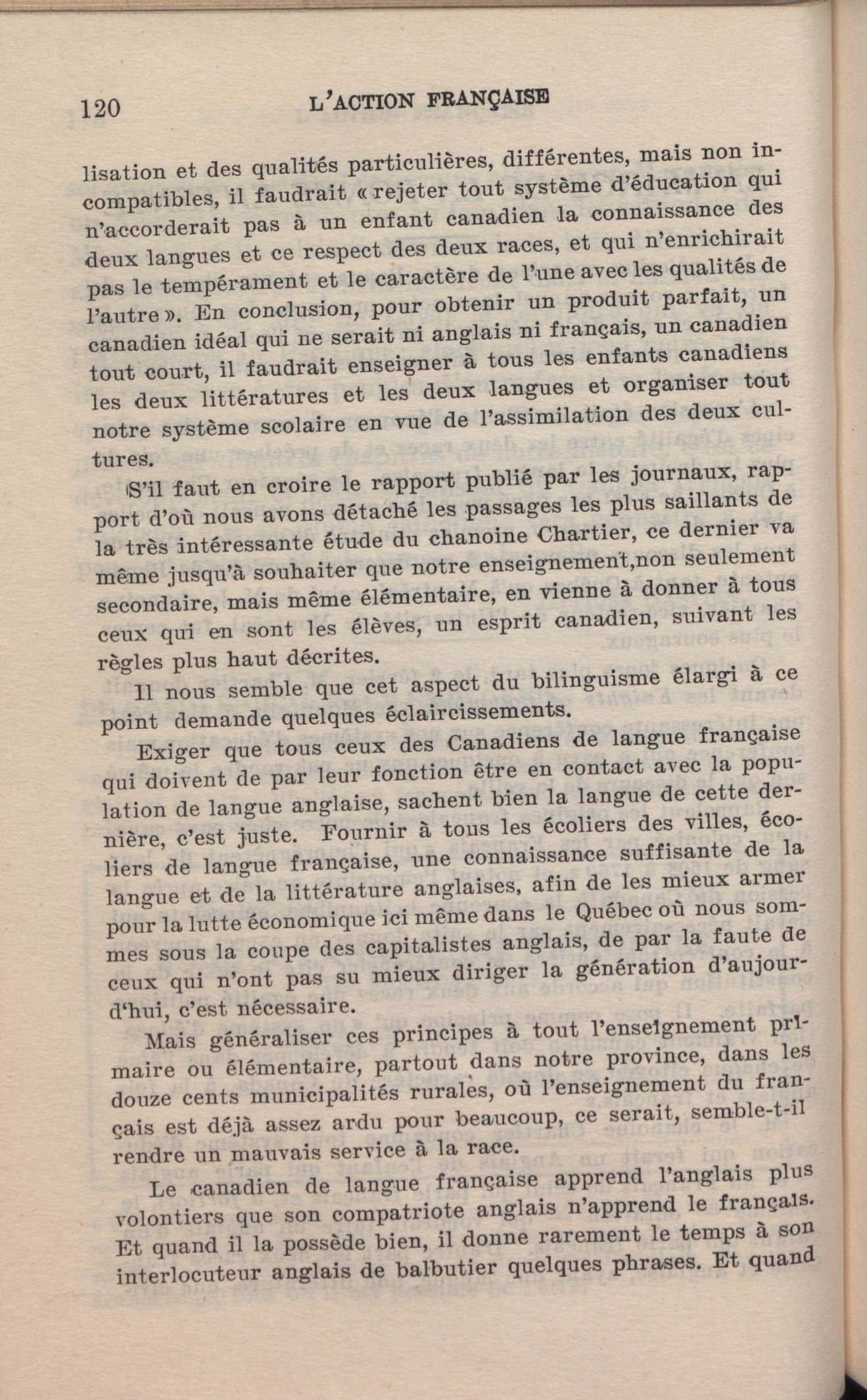 120 L'ACTION FRANÇAISE

lisation et des qualités particulières, différentes, mais non incompatibles, il faudrait « rejeter tout système d'éducation qui n'accorderait pas à un enfant canadien la connaissance des deux langues et ce respect des deux races, et qui n'enrichirait pas le tempérament et le caractère de l'une avec les qualités de l'autre ». En conclusion, pour obtenir un produit parfait, un canadien idéal qui ne serait ni anglais ni français, un canadien tout court, il faudrait enseigner à tous les enfants canadiens les deux littératures et les deux langues et organiser tout notre système scolaire en vue de l'assimilation des deux cultures.

S'il faut en croire le rapport publié par les journaux, rapport d'où nous avons détaché les passages les plus saillants de la très intéressante étude du chanoine Chartier, ce dernier va même jusqu'à souhaiter que notre enseignement,non seulement secondaire, mais même élémentaire, en vienne à donner à tous ceux qui en sont les élèves, un esprit canadien, suivant les règles plus haut décrites.

Il nous semble que cet aspect du bilinguisme élargi à ce point demande quelques éclaircissements.

Exiger que tous ceux des Canadiens de langue française qui doivent de par leur fonction être en contact avec la population de langue anglaise, sachent bien la langue de cette dernière, c'est juste. Fournir à tous les écoliers des villes, écoliers de langue française, une connaissance suffisante de la langue et de la littérature anglaises, afin de les mieux armer pour la lutte économique ici même dans le Québec où nous sommes sous la coupe des capitalistes anglais, de par la faute de ceux qui n'ont pas su mieux diriger la génération d'aujourd'hui, c'est nécessaire.

Mais généraliser ces principes à tout l'enseignement primaire ou élémentaire, partout dans notre province, dans les douze cents municipalités rurales, où l'enseignement du français est déjà assez ardu pour beaucoup, ce serait, semble-t-il rendre un mauvais service à la race.

Le canadien de langue française apprend l'anglais plus volontiers que son compatriote anglais n'apprend le français. Et quand il la possède bien, il donne rarement le temps à son interlocuteur anglais de balbutier quelques phrases. Et quand